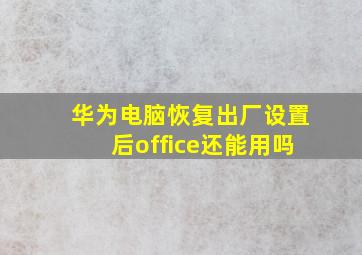 华为电脑恢复出厂设置后office还能用吗